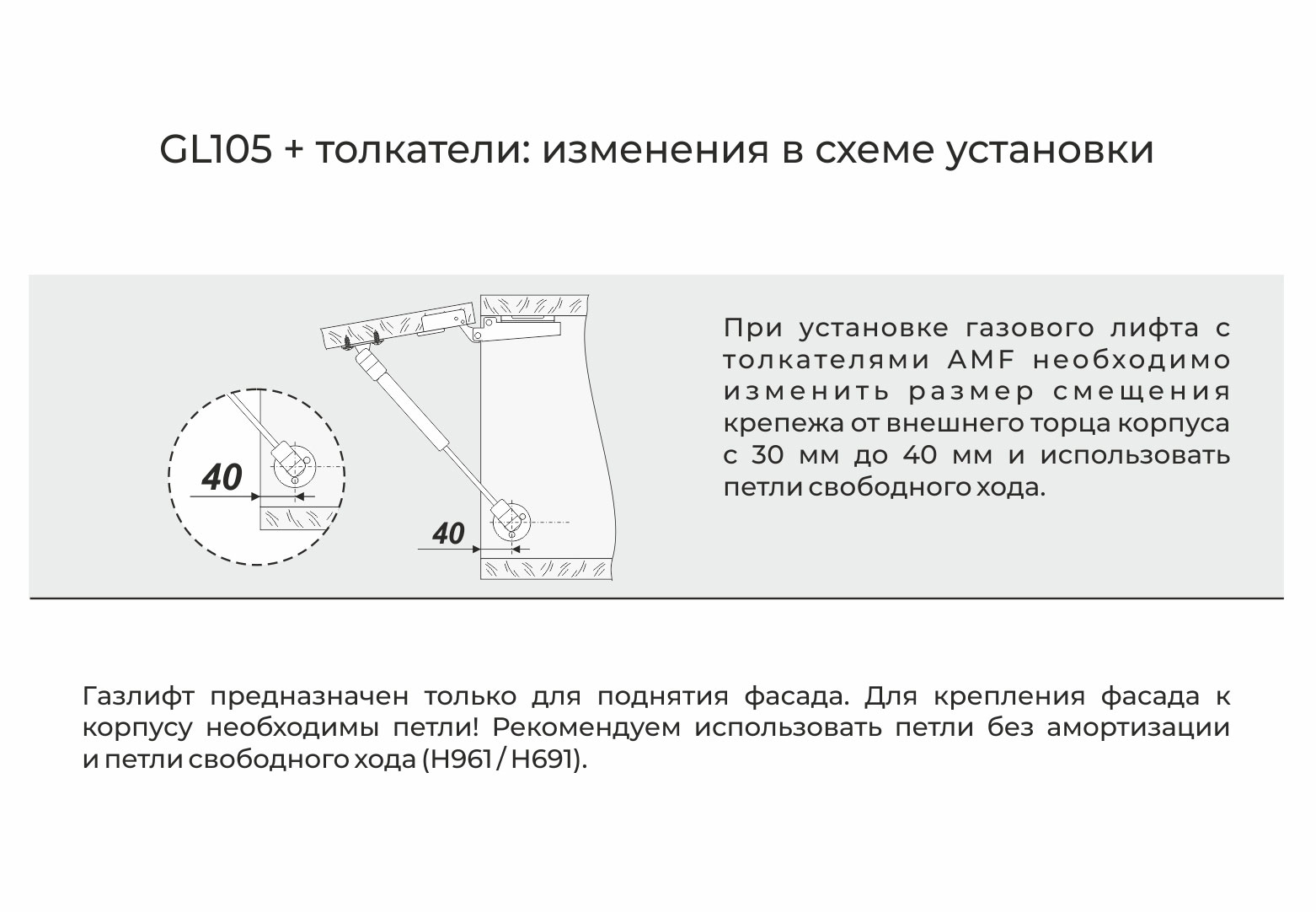 GL105 + толкатели: изменения в схеме установки

40

40

При установке газового лифта с толкателями AMF необходимо изменить размер смещения крепежа от внешнего торца корпуса с 30 мм до 40 мм и использовать петли свободного хода.

Газлифт предназначен только для поднятия фасада. Для крепления фасада к корпусу необходимы петли! Рекомендуем использовать петли без амортизации и петли свободного хода (H961 / H691).